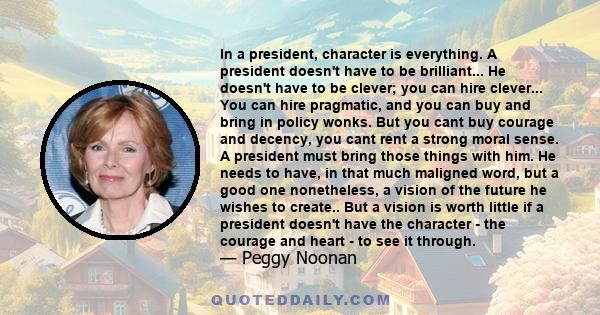 In a president, character is everything. A president doesn't have to be brilliant... He doesn't have to be clever; you can hire clever... You can hire pragmatic, and you can buy and bring in policy wonks. But you cant buy courage and decency, you cant rent a strong moral sense. A president must bring those things with him. He needs to have, in that much maligned word, but a good one nonetheless, a vision of the future he wishes to create.. But a vision is worth little if a president doesn't have the character - the courage and heart - to see it through.
— Peggy Noonan

QUOTEDDAILY.COM